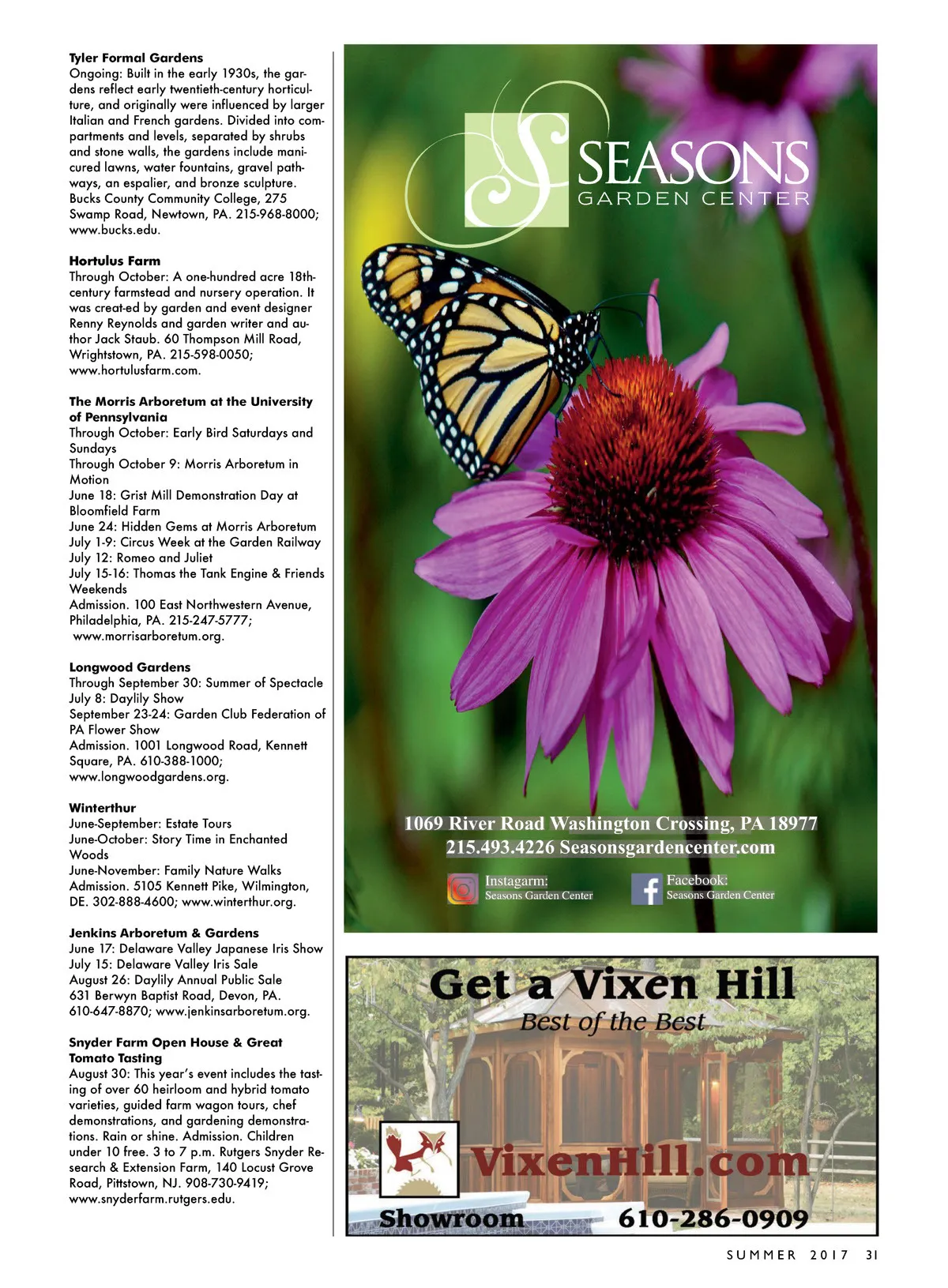 **Tyler Formal Gardens**
Ongoing: Built in the early 1930s, the gardens reflect early twentieth-century horticulture, and originally were influenced by larger Italian and French gardens. Divided into compartments and levels, separated by shrubs and stone walls, the gardens include manicured lawns, water fountains, gravel pathways, an espalier, and bronze sculpture. Bucks County Community College, 275 Swamp Road, Newtown, PA. 215-968-8000; www.bucks.edu.

**Hortulus Farm**
Through October: A one-hundred acre 18th-century farmstead and nursery operation. It was creat-ed by garden and event designer Renny Reynolds and garden writer and author Jack Staub. 60 Thompson Mill Road, Wrightstown, PA. 215-598-0050; www.hortulusfarm.com.

**The Morris Arboretum at the University of Pennsylvania**
Through October: Early Bird Saturdays and Sundays
Through October 9: Morris Arboretum in Motion
June 18: Grist Mill Demonstration Day at Bloomfield Farm
June 24: Hidden Gems at Morris Arboretum
July 1-9: Circus Week at the Garden Railway
July 12: Romeo and Juliet
July 15-16: Thomas the Tank Engine & Friends Weekends
Admission. 100 East Northwestern Avenue, Philadelphia, PA. 215-247-5777; www.morrisarboretum.org.

**Longwood Gardens**
Through September 30: Summer of Spectacle
July 8: Daylily Show
September 23-24: Garden Club Federation of PA Flower Show
Admission. 1001 Longwood Road, Kennett Square, PA. 610-388-1000; www.longwoodgardens.org.

**Winterthur**
June-September: Estate Tours
June-October: Story Time in Enchanted Woods
June-November: Family Nature Walks
Admission. 5105 Kennett Pike, Wilmington, DE. 302-888-4600; www.winterthur.org.

**Jenkins Arboretum & Gardens**
June 17: Delaware Valley Japanese Iris Show
July 15: Delaware Valley Iris Sale
August 26: Daylily Annual Public Sale
631 Berwyn Baptist Road, Devon, PA. 610-647-8870; www.jenkinsarboretum.org.

**Snyder Farm Open House & Great Tomato Tasting**
August 30: This year's event includes the tasting of over 60 heirloom and hybrid tomato varieties, guided farm wagon tours, chef demonstrations, and gardening demonstrations. Rain or shine. Admission. Children under 10 free. 3 to 7 p.m. Rutgers Snyder Research & Extension Farm, 140 Locust Grove Road, Pittstown, NJ. 908-730-9419; www.snyderfarm.rutgers.edu.

S SEASONS GARDEN CENTER

1069 River Road Washington Crossing, PA 18977
215.493.4226 Seasonsgardencenter.com

Instagarm: Seasons Garden Center
Facebook: Seasons Garden Center

Get a Vixen Hill
Best of the Best
VixenHill.com
Showroom 610-286-0909

SUMMER 2017 31